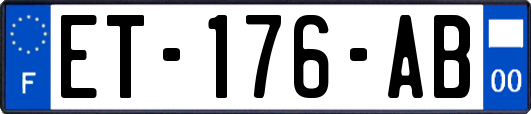 F
ET-176-AB
00